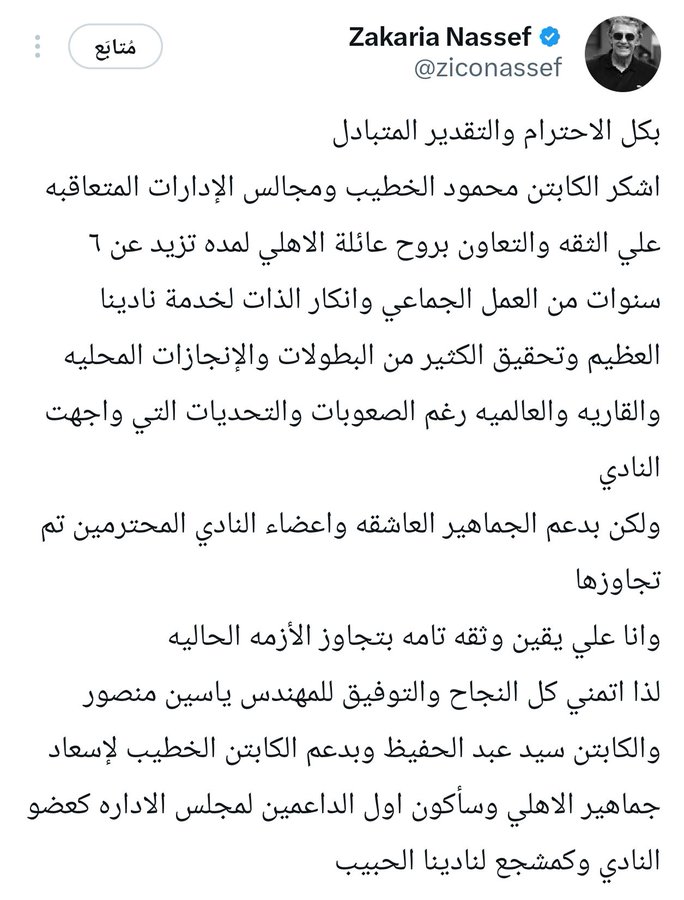 Zakaria Nassef
@ziconassef
مُتابَع

بكل الاحترام والتقدير المتبادل
اشكر الكابتن محمود الخطيب ومجالس الإدارات المتعاقبه علي الثقه والتعاون بروح عائلة الاهلي لمده تزيد عن ٦ سنوات من العمل الجماعي وانكار الذات لخدمة نادينا العظيم وتحقيق الكثير من البطولات والإنجازات المحليه والقاريه والعالميه رغم الصعوبات والتحديات التي واجهت النادي
ولكن بدعم الجماهير العاشقه واعضاء النادي المحترمين تم تجاوزها
وانا علي يقين وثقه تامه بتجاوز الأزمه الحاليه
لذا اتمني كل النجاح والتوفيق للمهندس ياسين منصور والكابتن سيد عبد الحفيظ وبدعم الكابتن الخطيب لإسعاد جماهير الاهلي وسأكون اول الداعمين لمجلس الاداره كعضو النادي وكمشجع لنادينا الحبيب